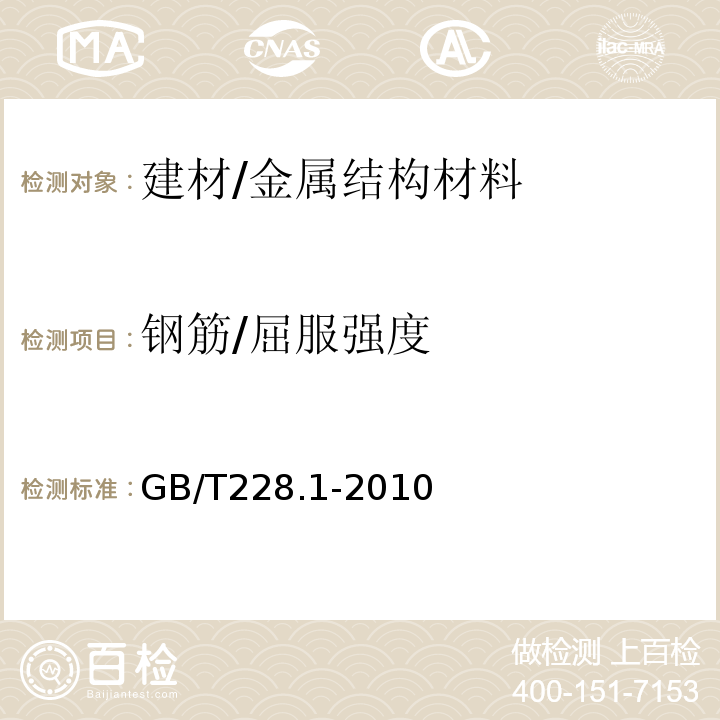 MA CNAS AC ilac-MRA

检测对象：建材/金属结构材料

检测项目：钢筋/屈服强度

检测标准：GB/T228.1-2010

百检 Baijiantest.com

做检测 上百检
400-151-7153